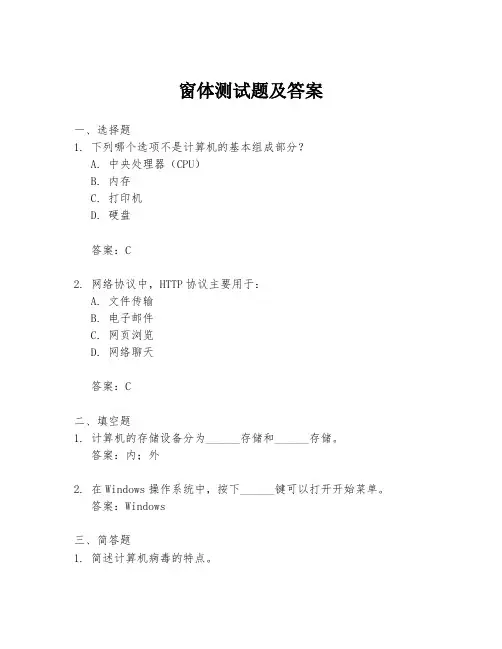 窗体测试题及答案

一、选择题

1. 下列哪个选项不是计算机的基本组成部分？

A. 中央处理器（CPU）

B. 内存

C. 打印机

D. 硬盘

答案：C

2. 网络协议中，HTTP 协议主要用于：

A. 文件传输

B. 电子邮件

C. 网页浏览

D. 网络聊天

答案：C

二、填空题

1. 计算机的存储设备分为______存储和______存储。

答案：内；外

2. 在 Windows 操作系统中，按下______键可以打开开始菜单。

答案：Windows

三、简答题

1. 简述计算机病毒的特点。